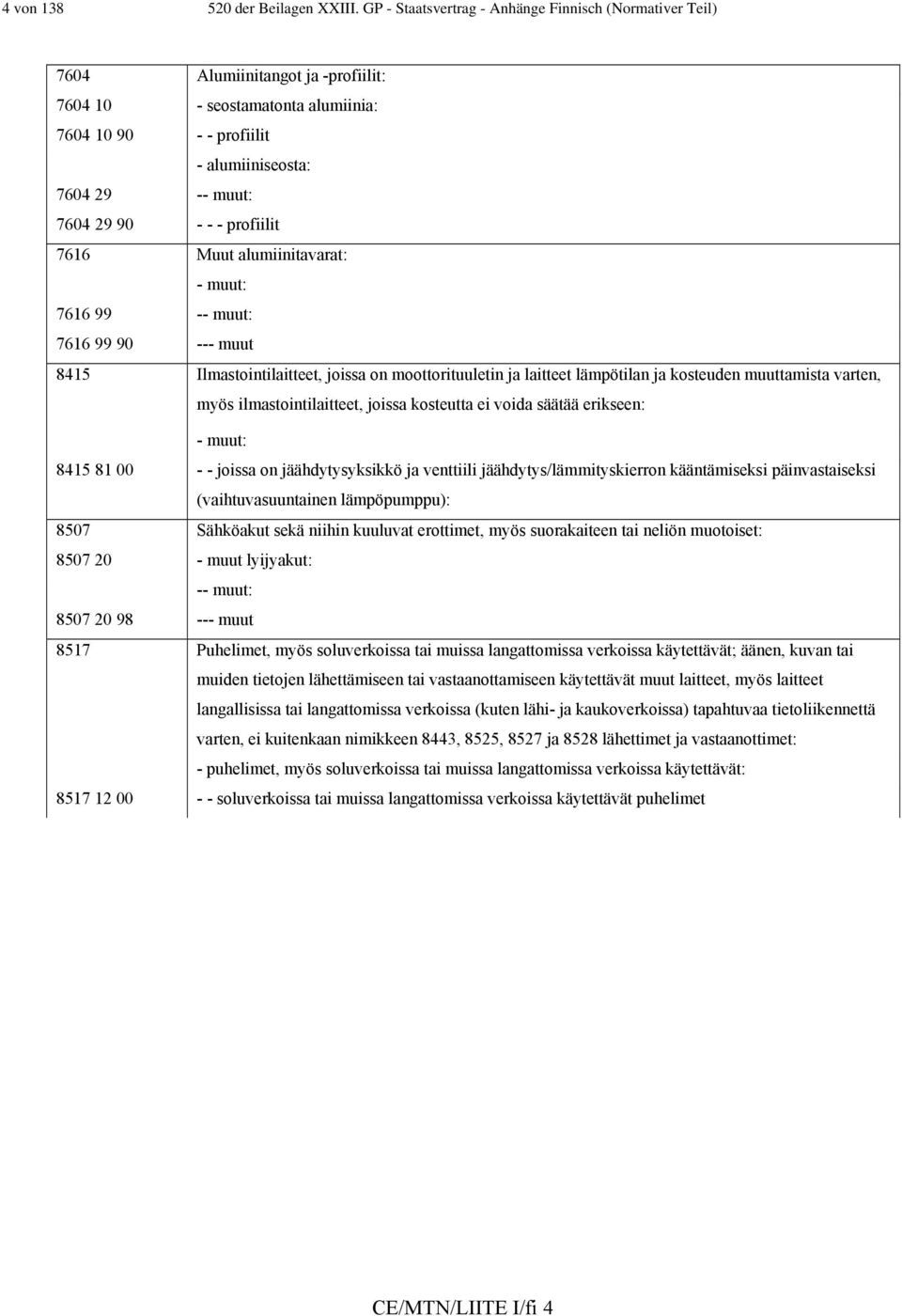 4 von 138 520 der Beilagen XXIII. GP - Staatsvertrag - Anhänge Finnisch (Normativer Teil)

| | |
|---|---|
| 7604 | Alumiinitangot ja -profiilit: |
| 7604 10 | - seostamatonta alumiinia: |
| 7604 10 90 | - - profiilit |
| | - alumiiniseosta: |
| 7604 29 | -- muut: |
| 7604 29 90 | - - - profiilit |
| 7616 | Muut alumiinitavarat: |
| | - muut: |
| 7616 99 | -- muut: |
| 7616 99 90 | --- muut |
| 8415 | Ilmastointilaitteet, joissa on moottorituuletin ja laitteet lämpötilan ja kosteuden muuttamista varten, myös ilmastointilaitteet, joissa kosteutta ei voida säätää erikseen: |
| | - muut: |
| 8415 81 00 | - - joissa on jäähdytysyksikkö ja venttiili jäähdytys/lämmityskierron kääntämiseksi päinvastaiseksi (vaihtuvasuuntainen lämpöpumppu): |
| 8507 | Sähköakut sekä niihin kuuluvat erottimet, myös suorakaiteen tai neliön muotoiset: |
| 8507 20 | - muut lyijyakut: |
| | -- muut: |
| 8507 20 98 | --- muut |
| 8517 | Puhelimet, myös soluverkoissa tai muissa langattomissa verkoissa käytettävät; äänen, kuvan tai muiden tietojen lähettämiseen tai vastaanottamiseen käytettävät muut laitteet, myös laitteet langallisissa tai langattomissa verkoissa (kuten lähi- ja kaukoverkoissa) tapahtuvaa tietoliikennettä varten, ei kuitenkaan nimikkeen 8443, 8525, 8527 ja 8528 lähettimet ja vastaanottimet: |
| | - puhelimet, myös soluverkoissa tai muissa langattomissa verkoissa käytettävät: |
| 8517 12 00 | - - soluverkoissa tai muissa langattomissa verkoissa käytettävät puhelimet |

CE/MTN/LIITE I/fi 4